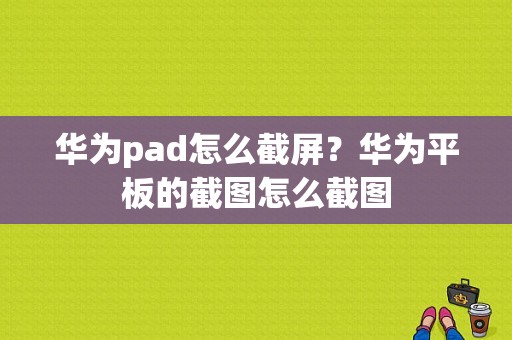 华为pad怎么截屏？华为平板的截图怎么截图